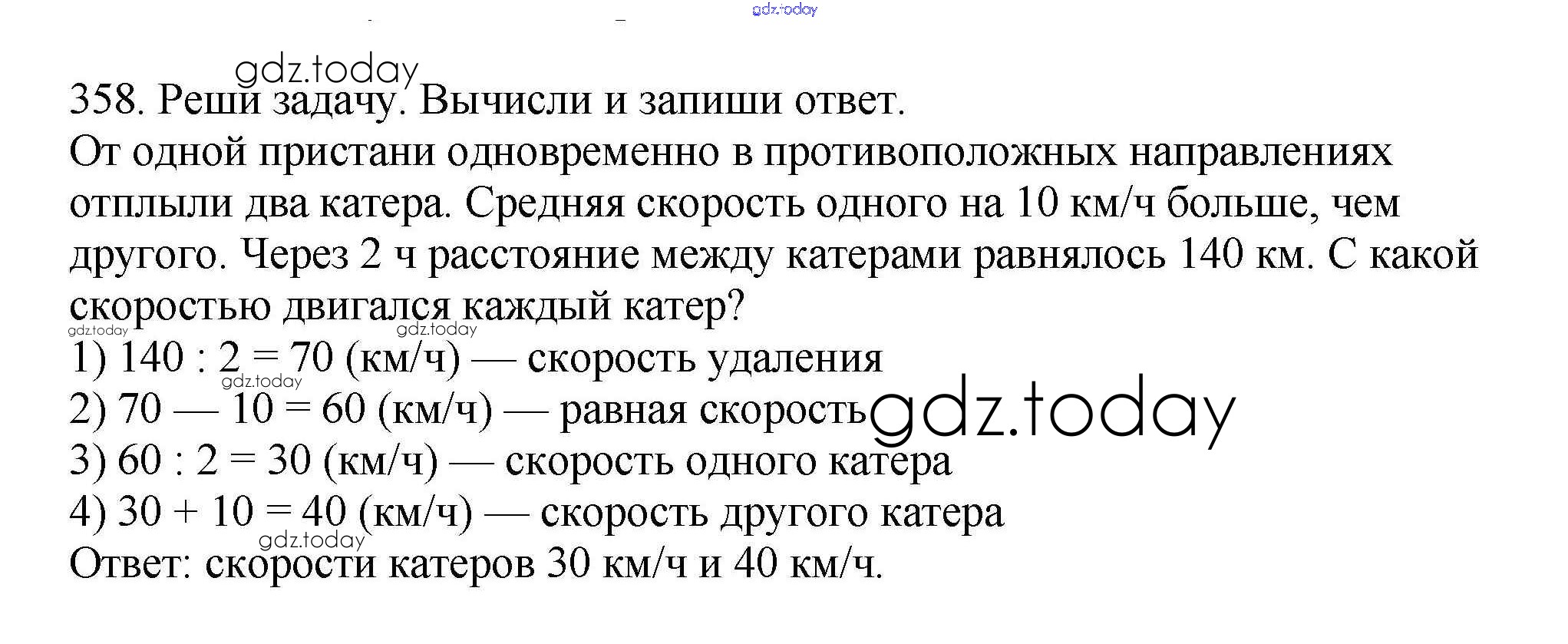 gdz.today

gdz.today

358. Реши задачу. Вычисли и запиши ответ.

От одной пристани одновременно в противоположных направлениях отплыли два катера. Средняя скорость одного на 10 км/ч больше, чем другого. Через 2 ч расстояние между катерами равнялось 140 км. С какой скоростью двигался каждый катер?

gdz.today gdz.today

1) 140 : 2 = 70 (км/ч) — скорость удаления

gdz.today

2) 70 — 10 = 60 (км/ч) — равная скорость gdz.today

3) 60 : 2 = 30 (км/ч) — скорость одного катера

4) 30 + 10 = 40 (км/ч) — скорость другого катера

gdz.today

Ответ: скорости катеров 30 км/ч и 40 км/ч.